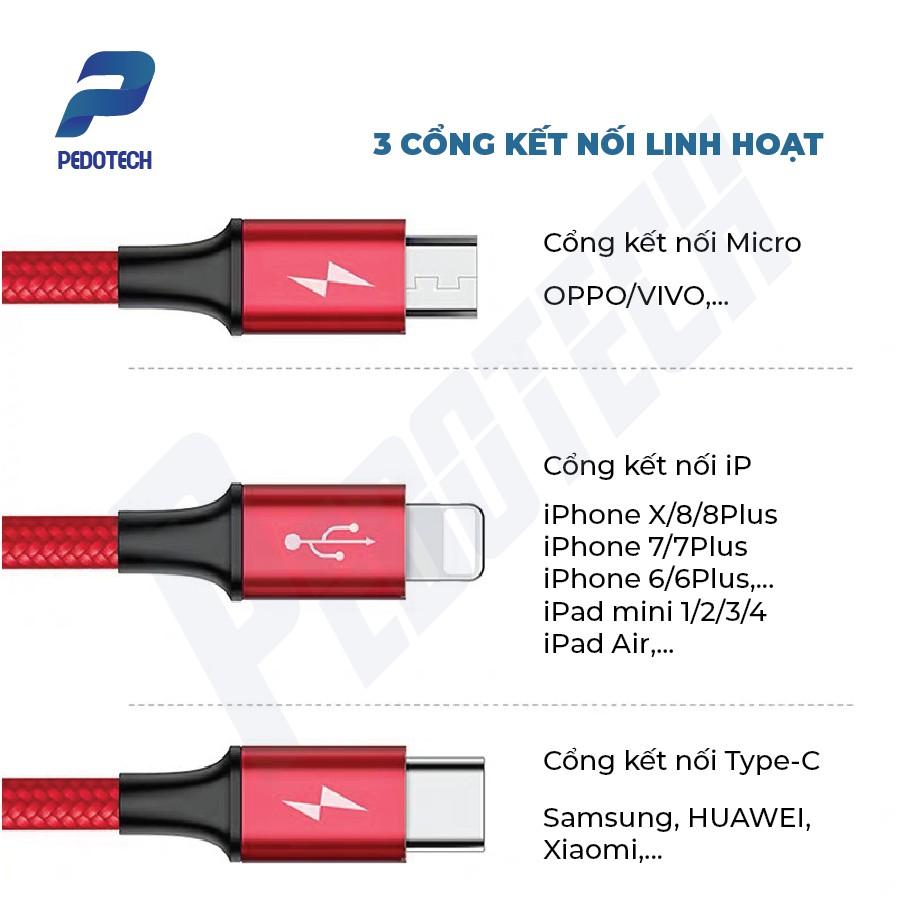 PEDOTECH

3 CỔNG KẾT NỐI LINH HOẠT

Cổng kết nối Micro

OPPO/VIVO,...

Cổng kết nối iP

iPhone X/8/8Plus
iPhone 7/7Plus
iPhone 6/6Plus,...
iPad mini 1/2/3/4
iPad Air,...

Cổng kết nối Type-C

Samsung, HUAWEI, Xiaomi,...

PEDOTECH